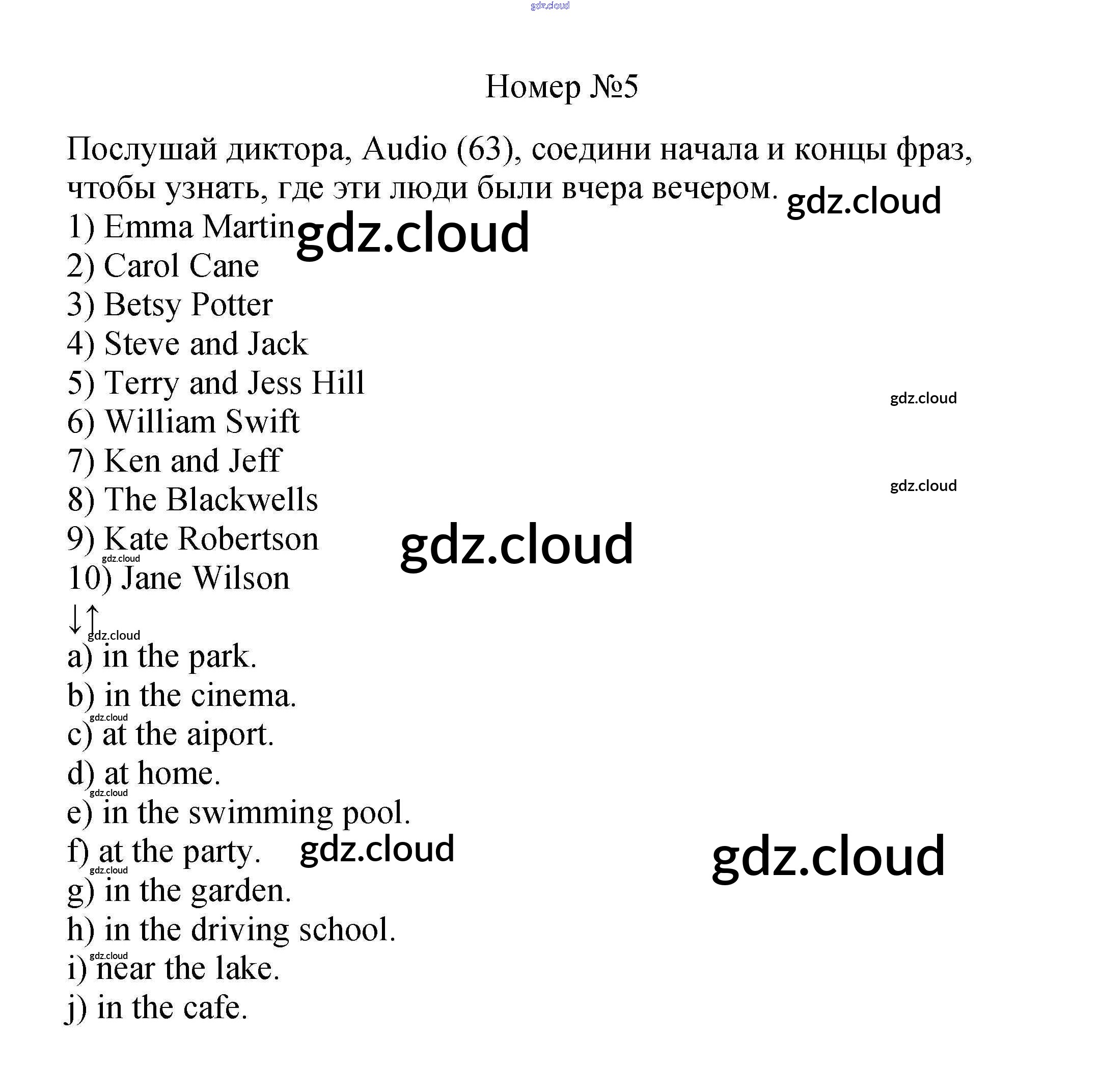 gdz.cloud

Номер №5

Послушай диктора, Audio (63), соедини начала и концы фраз, чтобы узнать, где эти люди были вчера вечером. gdz.cloud

1) Emma Martin gdz.cloud
2) Carol Cane
3) Betsy Potter
4) Steve and Jack
5) Terry and Jess Hill gdz.cloud
6) William Swift
7) Ken and Jeff gdz.cloud
8) The Blackwells
9) Kate Robertson gdz.cloud
gdz.cloud
10) Jane Wilson
↓↑
gdz.cloud
a) in the park.
b) in the cinema.
gdz.cloud
c) at the aiport.
d) at home.
gdz.cloud
e) in the swimming pool.
f) at the party. gdz.cloud gdz.cloud
gdz.cloud
g) in the garden.
h) in the driving school.
gdz.cloud
i) near the lake.
j) in the cafe.